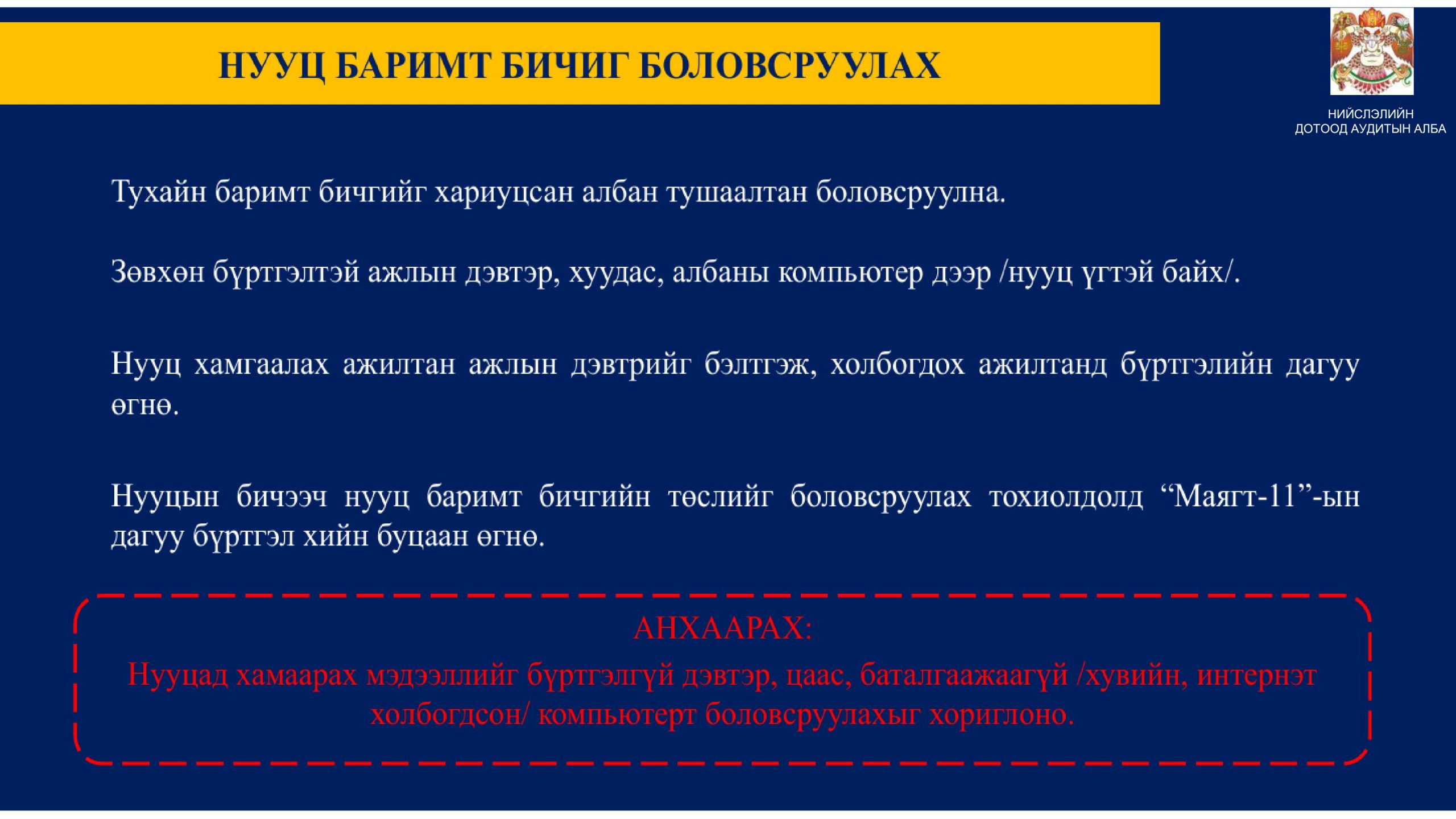 НУУЦ БАРИМТ БИЧИГ БОЛОВСРУУЛАХ

НИЙСЛЭЛИЙН ДОТООД АУДИТЫН АЛБА

Тухайн баримт бичгийг хариуцсан албан тушаалтан боловсруулна.

Зөвхөн бүртгэлтэй ажлын дэвтэр, хуудас, албаны компьютер дээр /нууц үгтэй байх/.

Нууц хамгаалах ажилтан ажлын дэвтрийг бэлтгэж, холбогдох ажилтанд бүртгэлийн дагуу өгнө.

Нууцын бичээч нууц баримт бичгийн төслийг боловсруулах тохиолдолд “Маягт-11”-ын дагуу бүртгэл хийн буцаан өгнө.

АНХААРАХ:
Нууцад хамаарах мэдээллийг бүртгэлгүй дэвтэр, цаас, баталгаажаагүй /хувийн, интернэт холбогдсон/ компьютерт боловсруулахыг хориглоно.